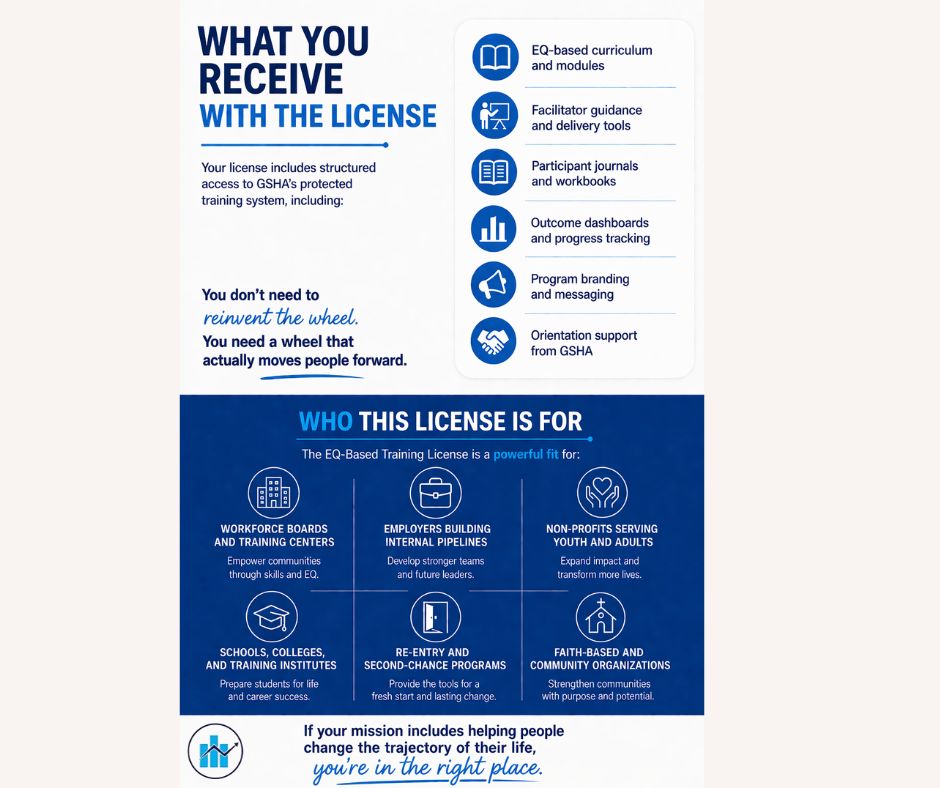 WHAT YOU RECEIVE WITH THE LICENSE

Your license includes structured access to GSHA's protected training system, including:

You don't need to reinvent the wheel. You need a wheel that actually moves people forward.

EQ-based curriculum and modules

Facilitator guidance and delivery tools

Participant journals and workbooks

Outcome dashboards and progress tracking

Program branding and messaging

Orientation support from GSHA

WHO THIS LICENSE IS FOR

The EQ-Based Training License is a powerful fit for:

WORKFORCE BOARDS AND TRAINING CENTERS
Empower communities through skills and EQ.

EMPLOYERS BUILDING INTERNAL PIPELINES
Develop stronger teams and future leaders.

NON-PROFITS SERVING YOUTH AND ADULTS
Expand impact and transform more lives.

SCHOOLS, COLLEGES, AND TRAINING INSTITUTES
Prepare students for life and career success.

RE-ENTRY AND SECOND-CHANCE PROGRAMS
Provide the tools for a fresh start and lasting change.

FAITH-BASED AND COMMUNITY ORGANIZATIONS
Strengthen communities with purpose and potential.

If your mission includes helping people change the trajectory of their life, you're in the right place.